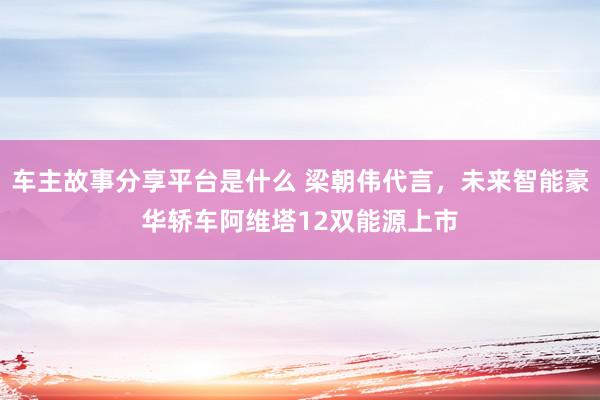 车主故事分享平台是什么 梁朝伟代言，未来智能豪华轿车阿维塔12双能源上市